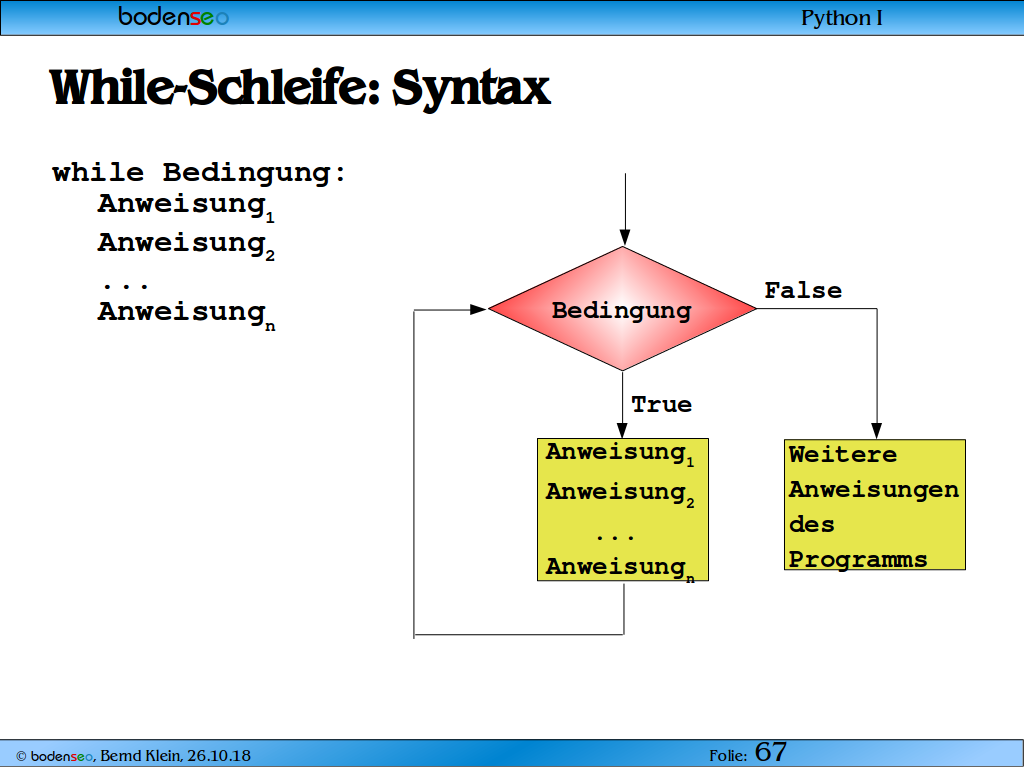 bodenseo

Python I

While-Schleife: Syntax

while Bedingung:
Anweisung$_1$
Anweisung$_2$
...
Anweisung$_n$

Bedingung

False

True

Anweisung$_1$
Anweisung$_2$
...
Anweisung$_n$

Weitere Anweisungen des Programms

© bodenseo, Bernd Klein, 26.10.18

Folie: 67